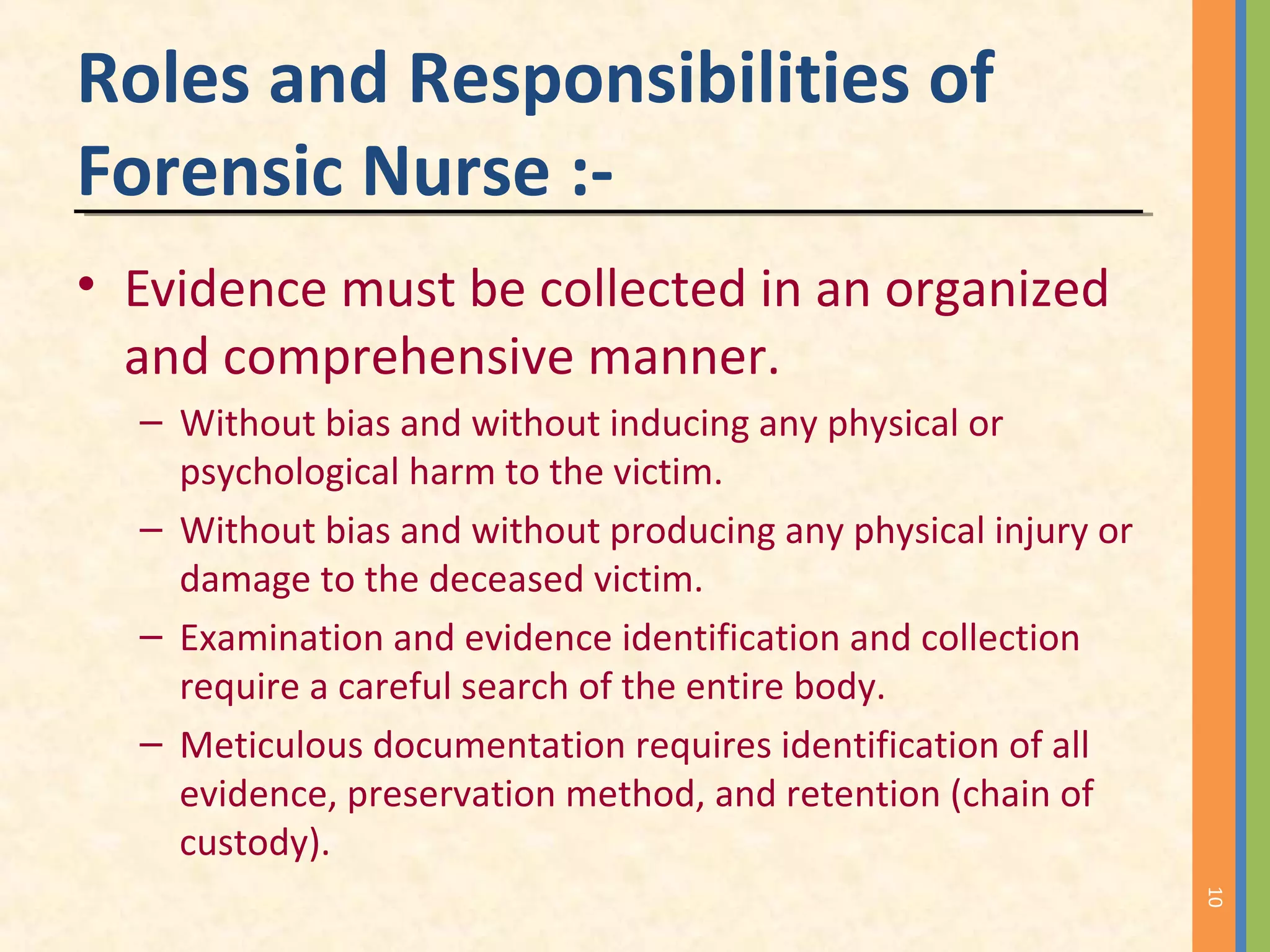 Roles and Responsibilities of Forensic Nurse :-

• Evidence must be collected in an organized and comprehensive manner.

– Without bias and without inducing any physical or psychological harm to the victim.

– Without bias and without producing any physical injury or damage to the deceased victim.

– Examination and evidence identification and collection require a careful search of the entire body.

– Meticulous documentation requires identification of all evidence, preservation method, and retention (chain of custody).

10